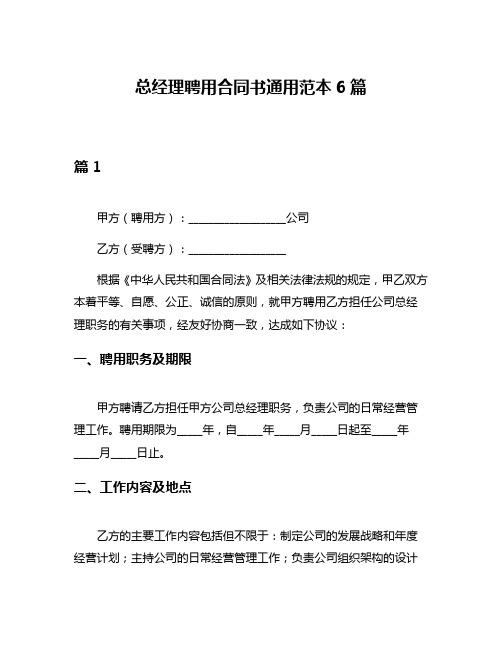 总经理聘用合同书通用范本 6 篇

篇 1

甲方（聘用方）：________________公司

乙方（受聘方）：________________

根据《中华人民共和国合同法》及相关法律法规的规定，甲乙双方本着平等、自愿、公正、诚信的原则，就甲方聘用乙方担任公司总经理职务的有关事项，经友好协商一致，达成如下协议：

一、聘用职务及期限

甲方聘请乙方担任甲方公司总经理职务，负责公司的日常经营管理工作。聘用期限为____年，自____年____月____日起至____年____月____日止。

二、工作内容及地点

乙方的主要工作内容包括但不限于：制定公司的发展战略和年度经营计划；主持公司的日常经营管理工作；负责公司组织架构的设计